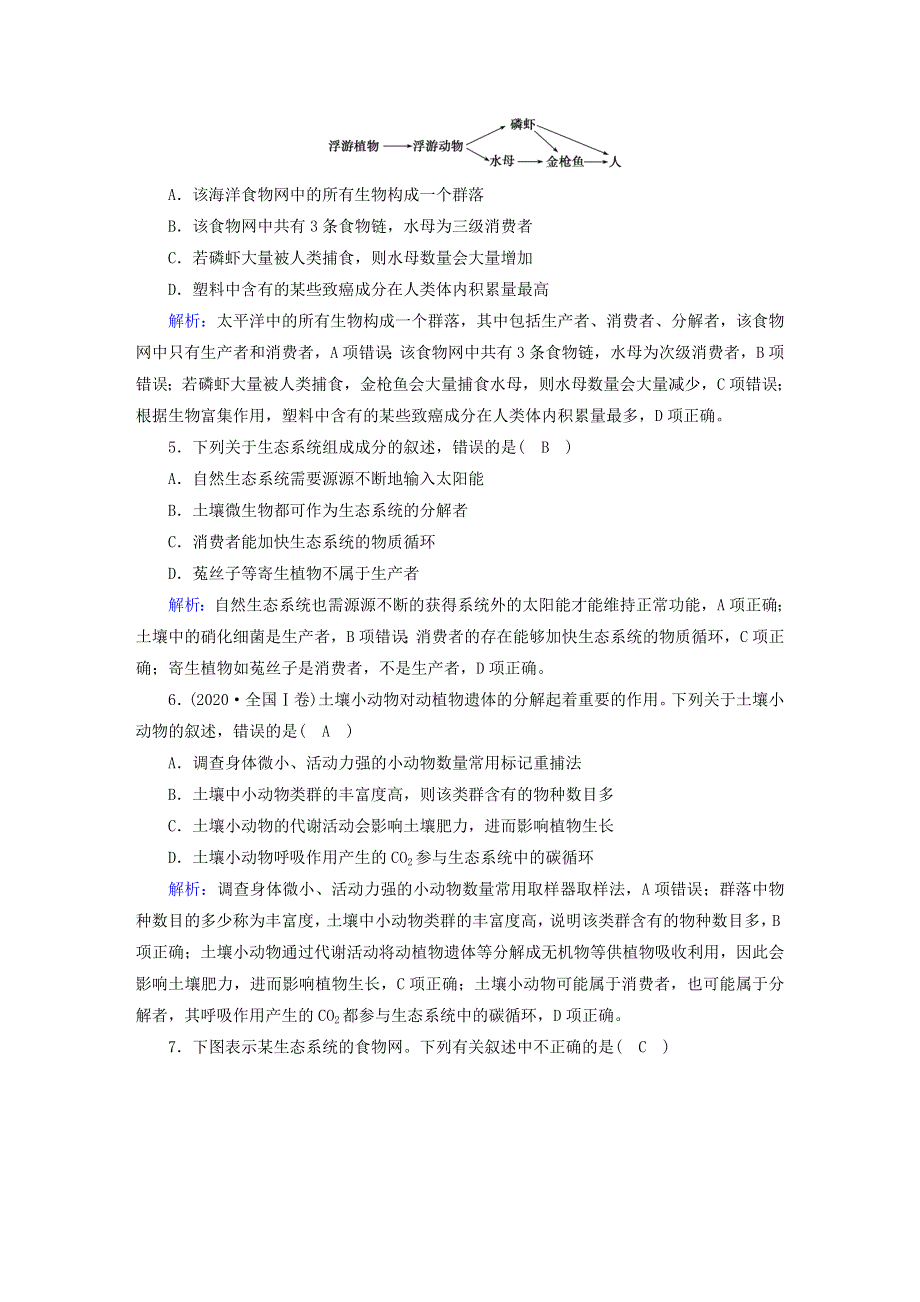 浮游植物 浮游动物 磷虾 水母 金枪鱼 人

A．该海洋食物网中的所有生物构成一个群落

B．该食物网中共有 3 条食物链，水母为三级消费者

C．若磷虾大量被人类捕食，则水母数量会大量增加

D．塑料中含有的某些致癌成分在人类体内积累量最高

解析：太平洋中的所有生物构成一个群落，其中包括生产者、消费者、分解者，该食物网中只有生产者和消费者，A 项错误；该食物网中共有 3 条食物链，水母为次级消费者，B 项错误；若磷虾大量被人类捕食，金枪鱼会大量捕食水母，则水母数量会大量减少，C 项错误；根据生物富集作用，塑料中含有的某些致癌成分在人类体内积累量最多，D 项正确。

5．下列关于生态系统组成成分的叙述，错误的是(　B　)

A．自然生态系统需要源源不断地输入太阳能

B．土壤微生物都可作为生态系统的分解者

C．消费者能加快生态系统的物质循环

D．菟丝子等寄生植物不属于生产者

解析：自然生态系统也需源源不断的获得系统外的太阳能才能维持正常功能，A 项正确；土壤中的硝化细菌是生产者，B 项错误；消费者的存在能够加快生态系统的物质循环，C 项正确；寄生植物如菟丝子是消费者，不是生产者，D 项正确。

6．(2020·全国Ⅰ卷)土壤小动物对动植物遗体的分解起着重要的作用。下列关于土壤小动物的叙述，错误的是(　A　)

A．调查身体微小、活动力强的小动物数量常用标记重捕法

B．土壤中小动物类群的丰富度高，则该类群含有的物种数目多

C．土壤小动物的代谢活动会影响土壤肥力，进而影响植物生长

D．土壤小动物呼吸作用产生的 $CO_2$ 参与生态系统中的碳循环

解析：调查身体微小、活动力强的小动物数量常用取样器取样法，A 项错误；群落中物种数目的多少称为丰富度，土壤中小动物类群的丰富度高，说明该类群含有的物种数目多，B 项正确；土壤小动物通过代谢活动将动植物遗体等分解成无机物等供植物吸收利用，因此会影响土壤肥力，进而影响植物生长，C 项正确；土壤小动物可能属于消费者，也可能属于分解者，其呼吸作用产生的 $CO_2$ 都参与生态系统中的碳循环，D 项正确。

7．下图表示某生态系统的食物网。下列有关叙述中不正确的是(　C　)